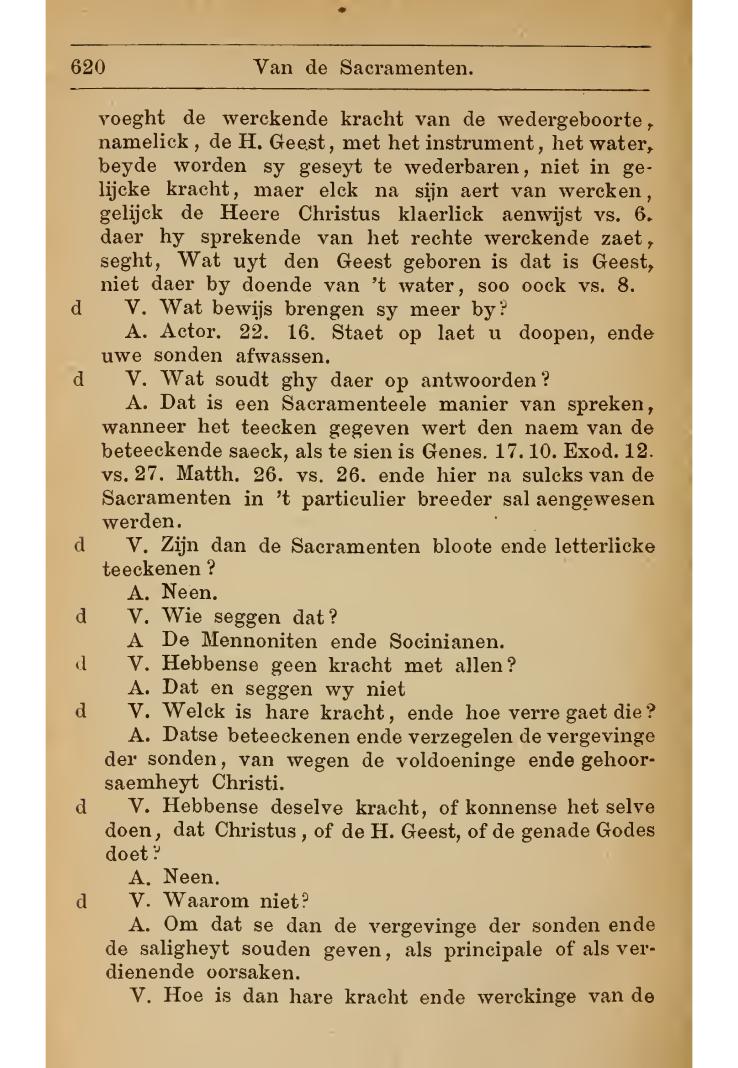 620 Van de Sacramenten.

voeght de werckende kracht van de wedergeboorte, namelick, de H. Geest, met het instrument, het water, beyde worden sy geseyt te wederbaren, niet in gelijcke kracht, maer elck na sijn aert van wercken, gelijck de Heere Christus klaerlick aenwijst vs. 6. daer hy sprekende van het rechte werckende zaet, seght, Wat uyt den Geest geboren is dat is Geest, niet daer by doende van 't water, soo oock vs. 8.

d V. Wat bewijs brengen sy meer by?

A. Actor. 22. 16. Staet op laet u doopen, ende uwe sonden afwassen.

d V. Wat soudt ghy daer op antwoorden?

A. Dat is een Sacramenteele manier van spreken, wanneer het teecken gegeven wert den naem van de beteeckende saeck, als te sien is Genes. 17. 10. Exod. 12. vs. 27. Matth. 26. vs. 26. ende hier na sulcks van de Sacramenten in 't particulier breeder sal aengewesen werden.

d V. Zijn dan de Sacramenten bloote ende letterlicke teeckenen?

A. Neen.

d V. Wie seggen dat?

A De Mennoniten ende Socinianen.

d V. Hebbense geen kracht met allen?

A. Dat en seggen wy niet

d V. Welck is hare kracht, ende hoe verre gaet die?

A. Datse beteeckenen ende verzegelen de vergevinge der sonden, van wegen de voldoeninge ende gehoorsaemheyt Christi.

d V. Hebbense deselve kracht, of konnense het selve doen, dat Christus, of de H. Geest, of de genade Godes doet?

A. Neen.

d V. Waarom niet?

A. Om dat se dan de vergevinge der sonden ende de saligheyt souden geven, als principale of als verdienende oorsaken.

V. Hoe is dan hare kracht ende werckinge van de